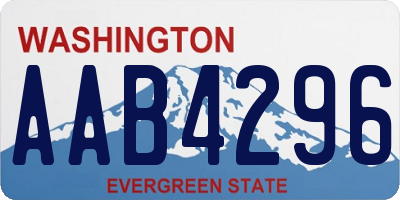 WASHINGTON

AAB4296

EVERGREEN STATE